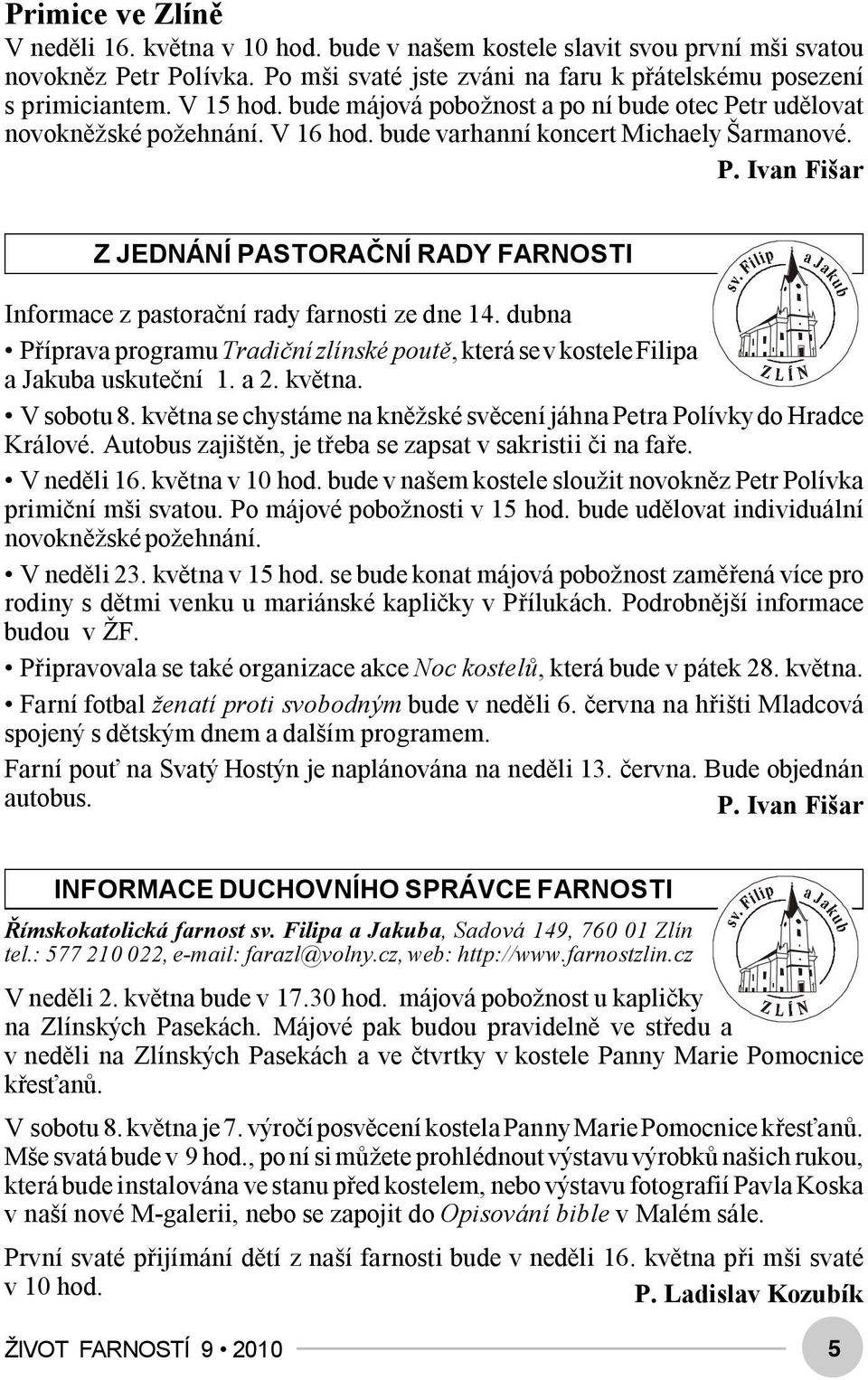 Primice ve Zlíně
V neděli 16. května v 10 hod. bude v našem kostele slavit svou první mši svatou novokněz Petr Polívka. Po mši svaté jste zváni na faru k přátelskému posezení s primiciantem. V 15 hod. bude májová pobožnost a po ní bude otec Petr udělovat novokněžské požehnání. V 16 hod. bude varhanní koncert Michaely Šarmanové.

P. Ivan Fišar

Z JEDNÁNÍ PASTORAČNÍ RADY FARNOSTI

sv. Filip a Jakub
ZLÍN

Informace z pastorační rady farnosti ze dne 14. dubna

• Příprava programu Tradiční zlínské poutě, která se v kostele Filipa a Jakuba uskuteční 1. a 2. května.

• V sobotu 8. května se chystáme na kněžské svěcení jáhna Petra Polívky do Hradce Králové. Autobus zajištěn, je třeba se zapsat v sakristii či na faře.

• V neděli 16. května v 10 hod. bude v našem kostele sloužit novokněz Petr Polívka primiční mši svatou. Po májové pobožnosti v 15 hod. bude udělovat individuální novokněžské požehnání.

• V neděli 23. května v 15 hod. se bude konat májová pobožnost zaměřená více pro rodiny s dětmi venku u mariánské kapličky v Přílukách. Podrobnější informace budou v ŽF.

• Připravovala se také organizace akce Noc kostelů, která bude v pátek 28. května.

• Farní fotbal ženatí proti svobodným bude v neděli 6. června na hřišti Mladcová spojený s dětským dnem a dalším programem.

Farní pouť na Svatý Hostýn je naplánována na neděli 13. června. Bude objednán autobus.

P. Ivan Fišar

INFORMACE DUCHOVNÍHO SPRÁVCE FARNOSTI

sv. Filip a Jakub
ZLÍN

Římskokatolická farnost sv. Filipa a Jakuba, Sadová 149, 760 01 Zlín
tel.: 577 210 022, e-mail: farazl@volny.cz, web: http://www.farnostzlin.cz

V neděli 2. května bude v 17.30 hod. májová pobožnost u kapličky na Zlínských Pasekách. Májové pak budou pravidelně ve středu a v neděli na Zlínských Pasekách a ve čtvrtky v kostele Panny Marie Pomocnice křesťanů.

V sobotu 8. května je 7. výročí posvěcení kostela Panny Marie Pomocnice křesťanů. Mše svatá bude v 9 hod., po ní si můžete prohlédnout výstavu výrobků našich rukou, která bude instalována ve stanu před kostelem, nebo výstavu fotografií Pavla Koska v naší nové M-galerii, nebo se zapojit do Opisování bible v Malém sále.

První svaté přijímání dětí z naší farnosti bude v neděli 16. května při mši svaté v 10 hod.

P. Ladislav Kozubík

ŽIVOT FARNOSTÍ 9 • 2010

5